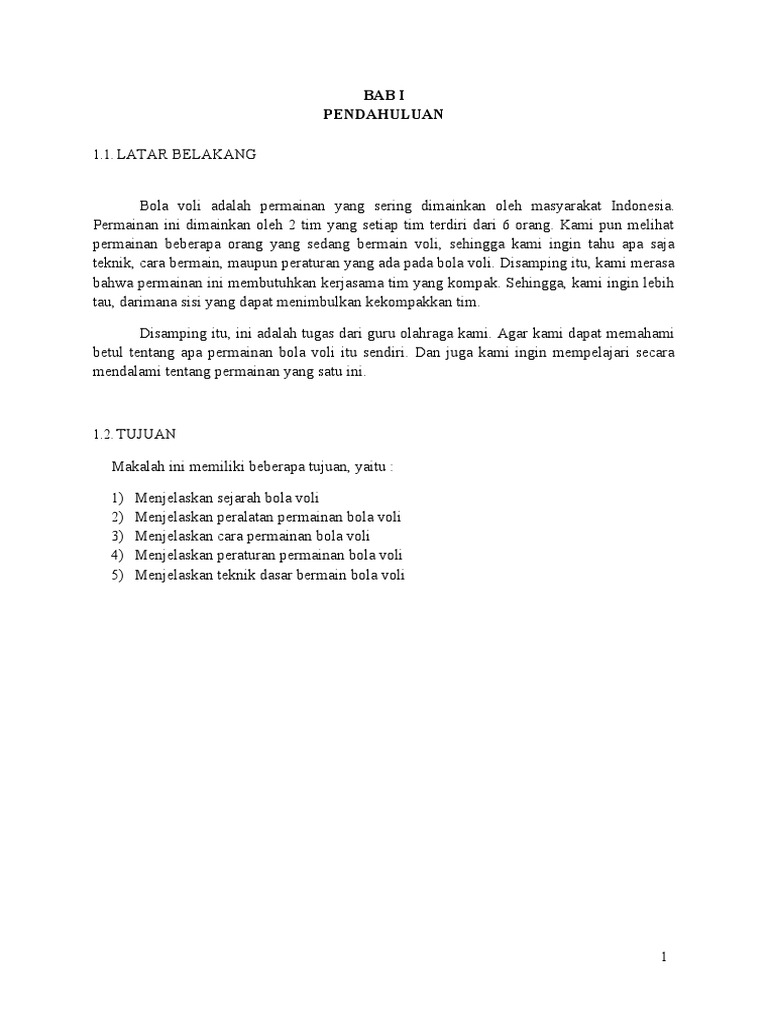 BAB I
PENDAHULUAN

1.1. LATAR BELAKANG

Bola voli adalah permainan yang sering dimainkan oleh masyarakat Indonesia. Permainan ini dimainkan oleh 2 tim yang setiap tim terdiri dari 6 orang. Kami pun melihat permainan beberapa orang yang sedang bermain voli, sehingga kami ingin tahu apa saja teknik, cara bermain, maupun peraturan yang ada pada bola voli. Disamping itu, kami merasa bahwa permainan ini membutuhkan kerjasama tim yang kompak. Sehingga, kami ingin lebih tau, darimana sisi yang dapat menimbulkan kekompakkan tim.

Disamping itu, ini adalah tugas dari guru olahraga kami. Agar kami dapat memahami betul tentang apa permainan bola voli itu sendiri. Dan juga kami ingin mempelajari secara mendalami tentang permainan yang satu ini.

1.2. TUJUAN

Makalah ini memiliki beberapa tujuan, yaitu :

1) Menjelaskan sejarah bola voli
2) Menjelaskan peralatan permainan bola voli
3) Menjelaskan cara permainan bola voli
4) Menjelaskan peraturan permainan bola voli
5) Menjelaskan teknik dasar bermain bola voli

1